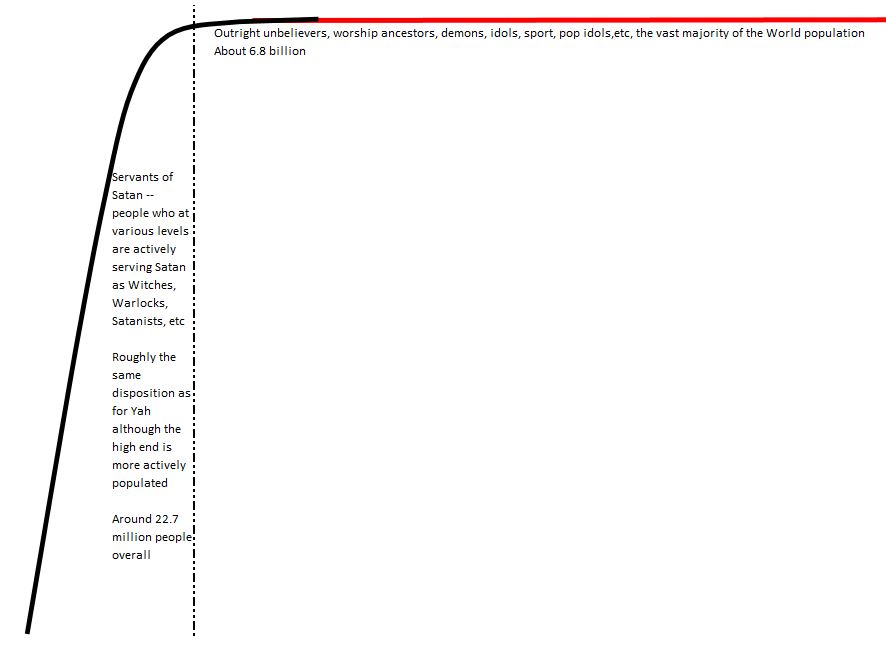 Outright unbelievers, worship ancestors, demons, idols, sport, pop idols,etc, the vast majority of the World population
About 6.8 billion

Servants of Satan -- people who at various levels are actively serving Satan as Witches, Warlocks, Satanists, etc

Roughly the same disposition as for Yah although the high end is more actively populated

Around 22.7 million people overall